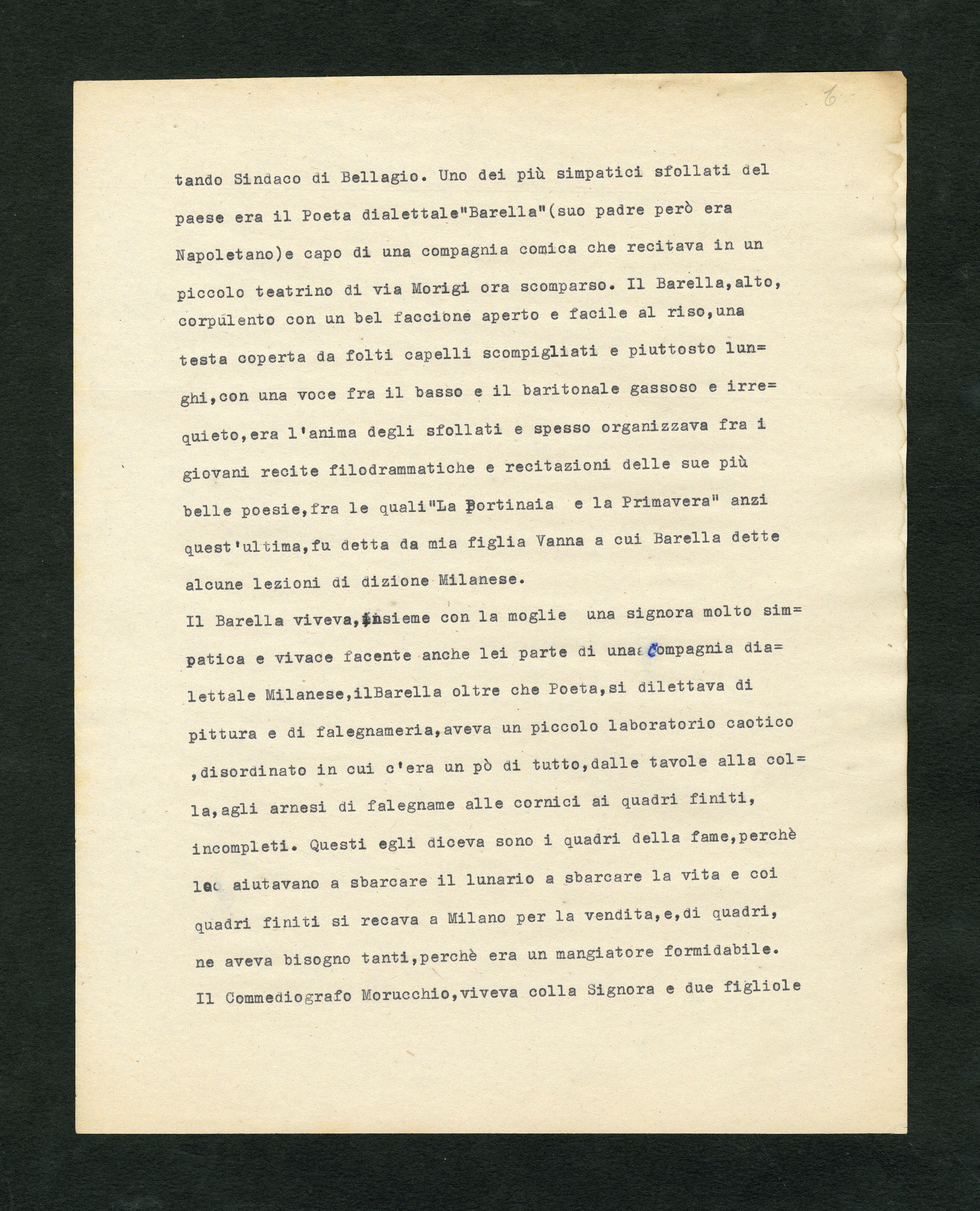 6

tando Sindaco di Bellagio. Uno dei più simpatici sfollati del paese era il Poeta dialettale"Barella"(suo padre però era Napoletano)e capo di una compagnia comica che recitava in un piccolo teatrino di via Morigi ora scomparso. Il Barella,alto, corpulento con un bel faccione aperto e facile al riso,una testa coperta da folti capelli scompigliati e piuttosto lunghi,con una voce fra il basso e il baritonale gassoso e irrequieto,era l'anima degli sfollati e spesso organizzava fra i giovani recite filodrammatiche e recitazioni delle sue più belle poesie,fra le quali"La Portinaia e la Primavera" anzi quest'ultima,fu detta da mia figlia Vanna a cui Barella dette alcune lezioni di dizione Milanese.

Il Barella viveva,insieme con la moglie una signora molto simpatica e vivace facente anche lei parte di una Compagnia dialettale Milanese,ilBarella oltre che Poeta,si dilettava di pittura e di falegnameria,aveva un piccolo laboratorio caotico ,disordinato in cui c'era un pò di tutto,dalle tavole alla colla,agli arnesi di falegname alle cornici ai quadri finiti, incompleti. Questi egli diceva sono i quadri della fame,perchè lo aiutavano a sbarcare il lunario a sbarcare la vita e coi quadri finiti si recava a Milano per la vendita,e,di quadri, ne aveva bisogno tanti,perchè era un mangiatore formidabile.

Il Commediografo Morucchio,viveva colla Signora e due figliole